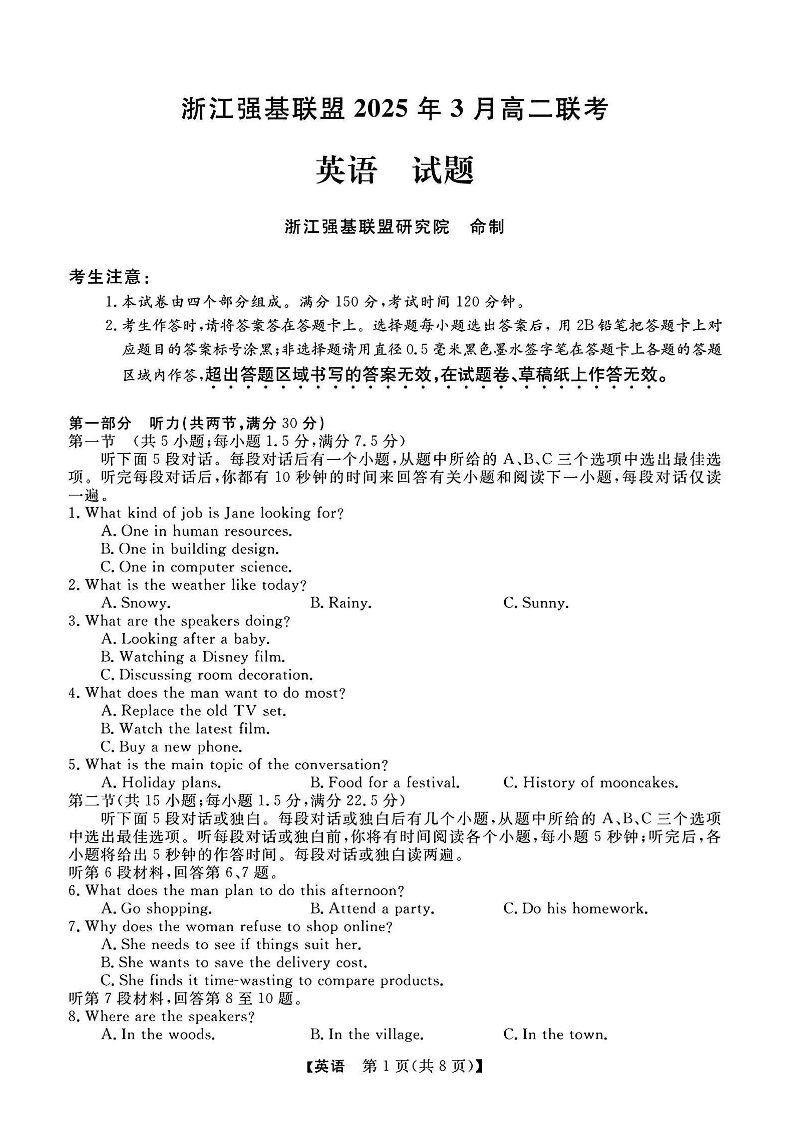 浙江强基联盟 2025 年 3 月高二联考

英语　试题

浙江强基联盟研究院　命制

考生注意：

1. 本试卷由四个部分组成。满分 150 分，考试时间 120 分钟。

2. 考生作答时，请将答案答在答题卡上。选择题每小题选出答案后，用 2B 铅笔把答题卡上对应题目的答案标号涂黑；非选择题请用直径 0.5 毫米黑色墨水签字笔在答题卡上各题的答题区域内作答，超出答题区域书写的答案无效，在试题卷、草稿纸上作答无效。

第一部分　听力(共两节，满分 30 分)

第一节　(共 5 小题；每小题 1.5 分，满分 7.5 分)

听下面 5 段对话。每段对话后有一个小题，从题中所给的 A、B、C 三个选项中选出最佳选项。听完每段对话后，你都有 10 秒钟的时间来回答有关小题和阅读下一小题，每段对话仅读一遍。

1. What kind of job is Jane looking for?
A. One in human resources.
B. One in building design.
C. One in computer science.

2. What is the weather like today?
A. Snowy.　B. Rainy.　C. Sunny.

3. What are the speakers doing?
A. Looking after a baby.
B. Watching a Disney film.
C. Discussing room decoration.

4. What does the man want to do most?
A. Replace the old TV set.
B. Watch the latest film.
C. Buy a new phone.

5. What is the main topic of the conversation?
A. Holiday plans.　B. Food for a festival.　C. History of mooncakes.

第二节(共 15 小题；每小题 1.5 分，满分 22.5 分)

听下面 5 段对话或独白。每段对话或独白后有几个小题，从题中所给的 A、B、C 三个选项中选出最佳选项。听每段对话或独白前，你将有时间阅读各个小题，每小题 5 秒钟；听完后，各小题将给出 5 秒钟的作答时间。每段对话或独白读两遍。

听第 6 段材料，回答第 6、7 题。

6. What does the man plan to do this afternoon?
A. Go shopping.　B. Attend a party.　C. Do his homework.

7. Why does the woman refuse to shop online?
A. She needs to see if things suit her.
B. She wants to save the delivery cost.
C. She finds it time-wasting to compare products.

听第 7 段材料，回答第 8 至 10 题。

8. Where are the speakers?
A. In the woods.　B. In the village.　C. In the town.

【英语　第 1 页(共 8 页)】